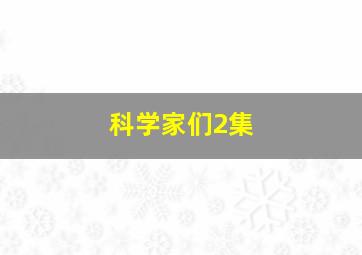 科学家们2集